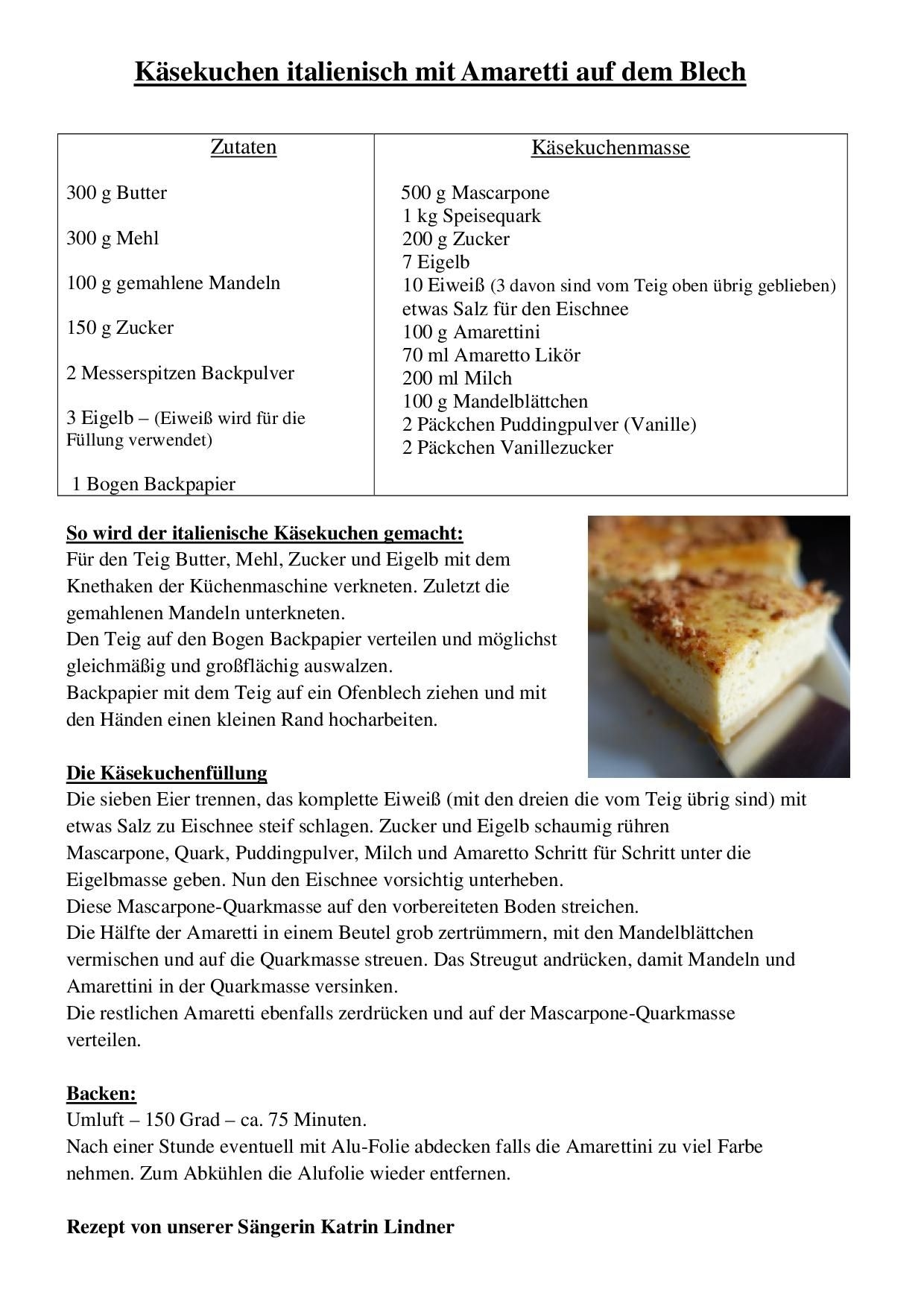 Käsekuchen italienisch mit Amaretti auf dem Blech

| Zutaten | Käsekuchenmasse |
|---|---|
| 300 g Butter<br><br>300 g Mehl<br><br>100 g gemahlene Mandeln<br><br>150 g Zucker<br><br>2 Messerspitzen Backpulver<br><br>3 Eigelb – (Eiweiß wird für die Füllung verwendet)<br><br>1 Bogen Backpapier | 500 g Mascarpone<br>1 kg Speisequark<br>200 g Zucker<br>7 Eigelb<br>10 Eiweiß (3 davon sind vom Teig oben übrig geblieben)<br>etwas Salz für den Eischnee<br>100 g Amarettini<br>70 ml Amaretto Likör<br>200 ml Milch<br>100 g Mandelblättchen<br>2 Päckchen Puddingpulver (Vanille)<br>2 Päckchen Vanillezucker |

So wird der italienische Käsekuchen gemacht:
Für den Teig Butter, Mehl, Zucker und Eigelb mit dem Knethaken der Küchenmaschine verkneten. Zuletzt die gemahlenen Mandeln unterkneten.
Den Teig auf den Bogen Backpapier verteilen und möglichst gleichmäßig und großflächig auswalzen.
Backpapier mit dem Teig auf ein Ofenblech ziehen und mit den Händen einen kleinen Rand hocharbeiten.

Die Käsekuchenfüllung
Die sieben Eier trennen, das komplette Eiweiß (mit den dreien die vom Teig übrig sind) mit etwas Salz zu Eischnee steif schlagen. Zucker und Eigelb schaumig rühren
Mascarpone, Quark, Puddingpulver, Milch und Amaretto Schritt für Schritt unter die Eigelbmasse geben. Nun den Eischnee vorsichtig unterheben.
Diese Mascarpone-Quarkmasse auf den vorbereiteten Boden streichen.
Die Hälfte der Amaretti in einem Beutel grob zertrümmern, mit den Mandelblättchen vermischen und auf die Quarkmasse streuen. Das Streugut andrücken, damit Mandeln und Amarettini in der Quarkmasse versinken.
Die restlichen Amaretti ebenfalls zerdrücken und auf der Mascarpone-Quarkmasse verteilen.

Backen:
Umluft – 150 Grad – ca. 75 Minuten.
Nach einer Stunde eventuell mit Alu-Folie abdecken falls die Amarettini zu viel Farbe nehmen. Zum Abkühlen die Alufolie wieder entfernen.

Rezept von unserer Sängerin Katrin Lindner